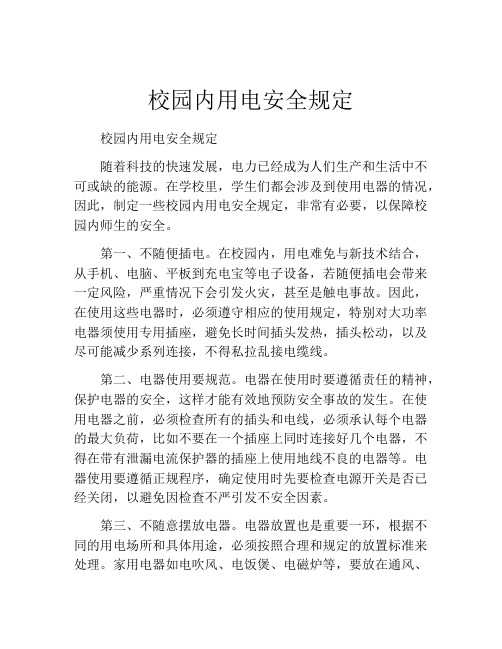 校园内用电安全规定

校园内用电安全规定

随着科技的快速发展，电力已经成为人们生产和生活中不可或缺的能源。在学校里，学生们都会涉及到使用电器的情况，因此，制定一些校园内用电安全规定，非常有必要，以保障校园内师生的安全。

第一、不随便插电。在校园内，用电难免与新技术结合，从手机、电脑、平板到充电宝等电子设备，若随便插电会带来一定风险，严重情况下会引发火灾，甚至是触电事故。因此，在使用这些电器时，必须遵守相应的使用规定，特别对大功率电器须使用专用插座，避免长时间插头发热，插头松动，以及尽可能减少系列连接，不得私拉乱接电缆线。

第二、电器使用要规范。电器在使用时要遵循责任的精神，保护电器的安全，这样才能有效地预防安全事故的发生。在使用电器之前，必须检查所有的插头和电线，必须承认每个电器的最大负荷，比如不要在一个插座上同时连接好几个电器，不得在带有泄漏电流保护器的插座上使用地线不良的电器等。电器使用要遵循正规程序，确定使用时先要检查电源开关是否已经关闭，以避免因检查不严引发不安全因素。

第三、不随意摆放电器。电器放置也是重要一环，根据不同的用电场所和具体用途，必须按照合理和规定的放置标准来处理。家用电器如电吹风、电饭煲、电磁炉等，要放在通风、